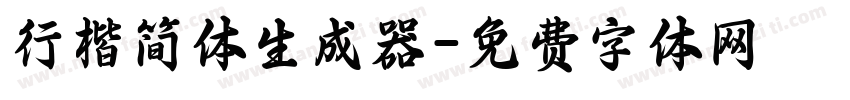 行楷简体生成器-免费字体网